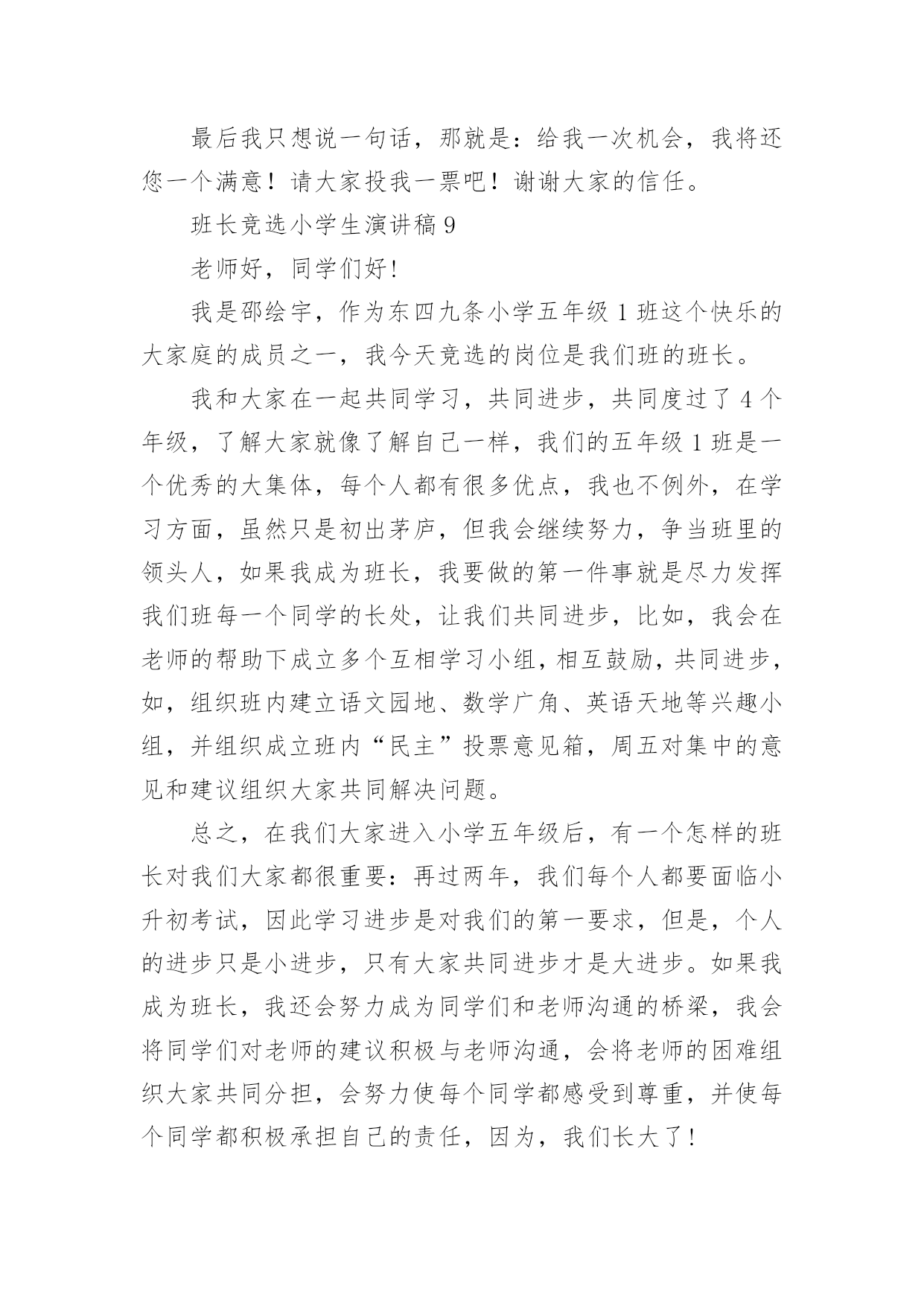 最后我只想说一句话，那就是：给我一次机会，我将还您一个满意！请大家投我一票吧！谢谢大家的信任。

班长竞选小学生演讲稿 9

老师好，同学们好！

我是邵绘宇，作为东四九条小学五年级 1 班这个快乐的大家庭的成员之一，我今天竞选的岗位是我们班的班长。

我和大家在一起共同学习，共同进步，共同度过了 4 个年级，了解大家就像了解自己一样，我们的五年级 1 班是一个优秀的大集体，每个人都有很多优点，我也不例外，在学习方面，虽然只是初出茅庐，但我会继续努力，争当班里的领头人，如果我成为班长，我要做的第一件事就是尽力发挥我们班每一个同学的长处，让我们共同进步，比如，我会在老师的帮助下成立多个互相学习小组，相互鼓励，共同进步，如，组织班内建立语文园地、数学广角、英语天地等兴趣小组，并组织成立班内“民主”投票意见箱，周五对集中的意见和建议组织大家共同解决问题。

总之，在我们大家进入小学五年级后，有一个怎样的班长对我们大家都很重要：再过两年，我们每个人都要面临小升初考试，因此学习进步是对我们的第一要求，但是，个人的进步只是小进步，只有大家共同进步才是大进步。如果我成为班长，我还会努力成为同学们和老师沟通的桥梁，我会将同学们对老师的建议积极与老师沟通，会将老师的困难组织大家共同分担，会努力使每个同学都感受到尊重，并使每个同学都积极承担自己的责任，因为，我们长大了！